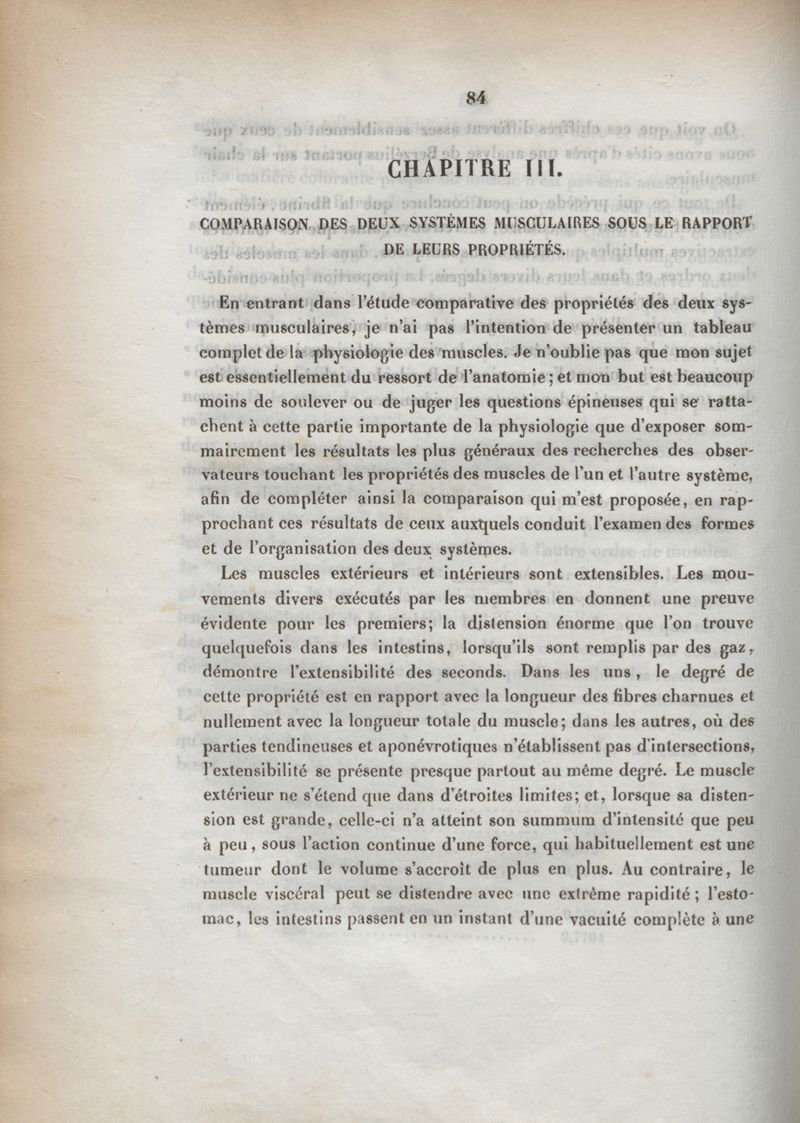 84

CHAPITRE III.

COMPARAISON DES DEUX SYSTÈMES MUSCULAIRES SOUS LE RAPPORT DE LEURS PROPRIÉTÉS.

En entrant dans l'étude comparative des propriétés des deux systèmes musculaires, je n'ai pas l'intention de présenter un tableau complet de la physiologie des muscles. Je n'oublie pas que mon sujet est essentiellement du ressort de l'anatomie; et mon but est beaucoup moins de soulever ou de juger les questions épineuses qui se rattachent à cette partie importante de la physiologie que d'exposer sommairement les résultats les plus généraux des recherches des observateurs touchant les propriétés des muscles de l'un et l'autre système, afin de compléter ainsi la comparaison qui m'est proposée, en rapprochant ces résultats de ceux auxquels conduit l'examen des formes et de l'organisation des deux systèmes.

Les muscles extérieurs et intérieurs sont extensibles. Les mouvements divers exécutés par les membres en donnent une preuve évidente pour les premiers; la distension énorme que l'on trouve quelquefois dans les intestins, lorsqu'ils sont remplis par des gaz, démontre l'extensibilité des seconds. Dans les uns, le degré de cette propriété est en rapport avec la longueur des fibres charnues et nullement avec la longueur totale du muscle; dans les autres, où des parties tendineuses et aponévrotiques n'établissent pas d'intersections, l'extensibilité se présente presque partout au même degré. Le muscle extérieur ne s'étend que dans d'étroites limites; et, lorsque sa distension est grande, celle-ci n'a atteint son summum d'intensité que peu à peu, sous l'action continue d'une force, qui habituellement est une tumeur dont le volume s'accroît de plus en plus. Au contraire, le muscle viscéral peut se distendre avec une extrême rapidité; l'estomac, les intestins passent en un instant d'une vacuité complète à une